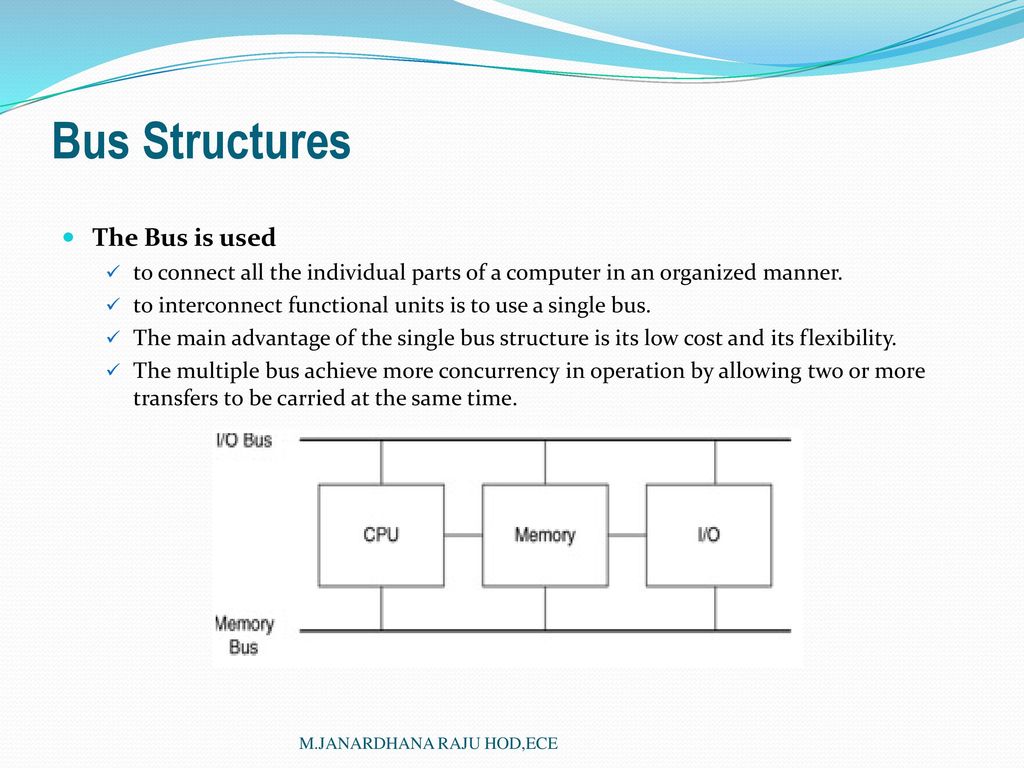 Bus Structures

The Bus is used

to connect all the individual parts of a computer in an organized manner.

to interconnect functional units is to use a single bus.

The main advantage of the single bus structure is its low cost and its flexibility.

The multiple bus achieve more concurrency in operation by allowing two or more transfers to be carried at the same time.

I/O Bus

CPU

Memory

I/O

Memory Bus

M.JANARDHANA RAJU HOD,ECE